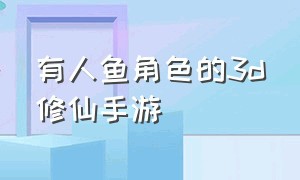 有人鱼角色的3d修仙手游